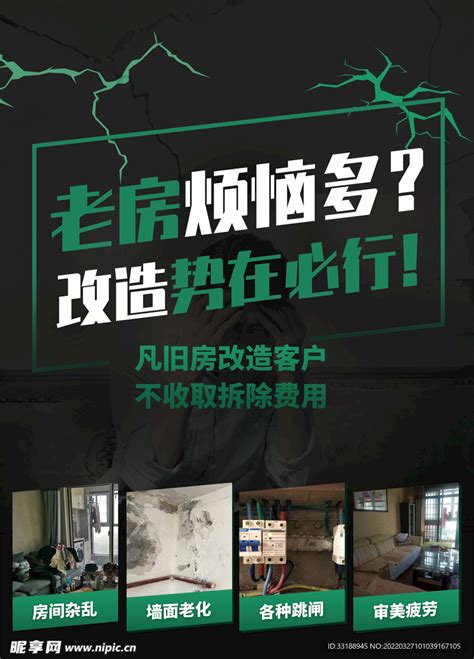 老房烦恼多？
改造势在必行！

凡旧房改造客户
不收取拆除费用

房间杂乱

墙面老化

各种跳闸

审美疲劳

昵享网 www.nipic.cn

ID:33188945 NO:20220327101039167105